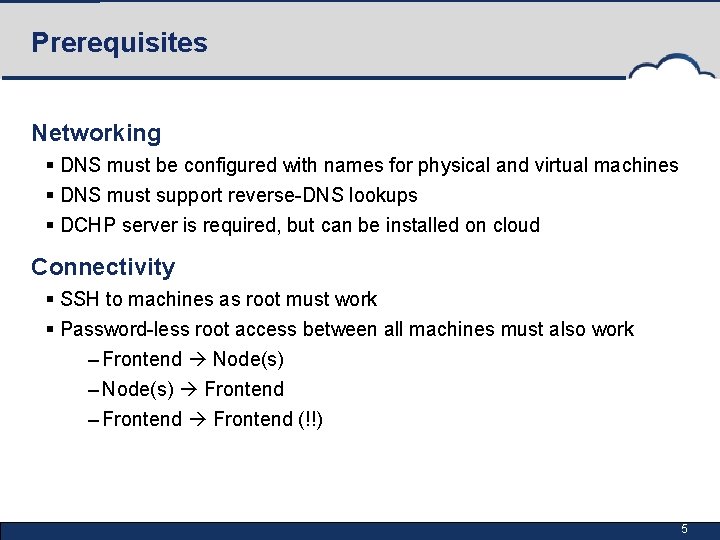 Prerequisites

Networking

• DNS must be configured with names for physical and virtual machines
• DNS must support reverse-DNS lookups
• DCHP server is required, but can be installed on cloud

Connectivity

• SSH to machines as root must work
• Password-less root access between all machines must also work
- Frontend → Node(s)
- Node(s) → Frontend
- Frontend → Frontend (!!)

5